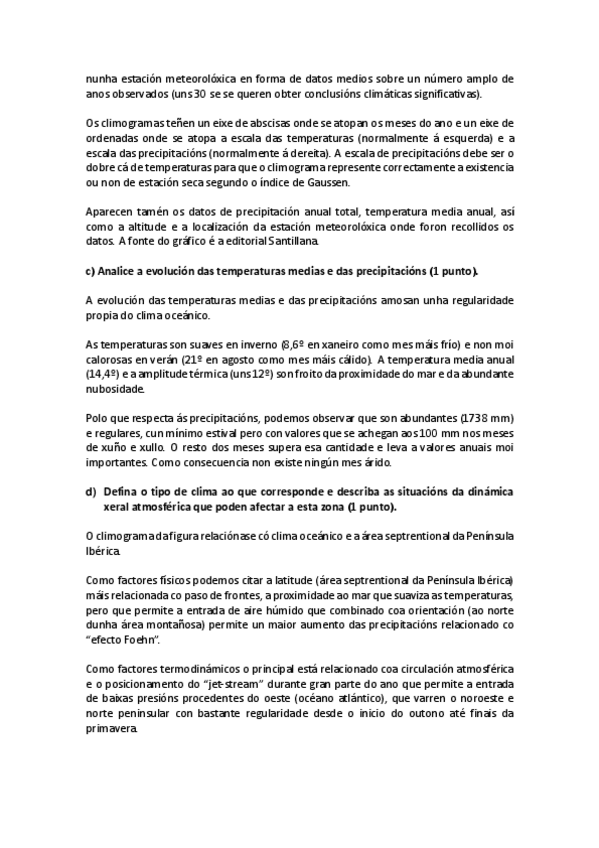 nunha estación meteorolóxica en forma de datos medios sobre un número amplo de anos observados (uns 30 se se queren obter conclusións climáticas significativas).

Os climogramas teñen un eixe de abscisas onde se atopan os meses do ano e un eixe de ordenadas onde se atopa a escala das temperaturas (normalmente á esquerda) e a escala das precipitacións (normalmente á dereita). A escala de precipitacións debe ser o dobre cá de temperaturas para que o climograma represente correctamente a existencia ou non de estación seca segundo o índice de Gaussen.

Aparecen tamén os datos de precipitación anual total, temperatura media anual, así como a altitude e a localización da estación meteorolóxica onde foron recollidos os datos. A fonte do gráfico é a editorial Santillana.

c) Analice a evolución das temperaturas medias e das precipitacións (1 punto).

A evolución das temperaturas medias e das precipitacións amosan unha regularidade propia do clima oceánico.

As temperaturas son suaves en inverno (8,6º en xaneiro como mes máis frío) e non moi calorosas en verán (21º en agosto como mes máis cálido). A temperatura media anual (14,4º) e a amplitude térmica (uns 12º) son froito da proximidade do mar e da abundante nubosidade.

Polo que respecta ás precipitacións, podemos observar que son abundantes (1738 mm) e regulares, cun mínimo estival pero con valores que se achegan aos 100 mm nos meses de xuño e xullo. O resto dos meses supera esa cantidade e leva a valores anuais moi importantes. Como consecuencia non existe ningún mes árido.

d) Defina o tipo de clima ao que corresponde e describa as situacións da dinámica xeral atmosférica que poden afectar a esta zona (1 punto).

O climograma da figura relaciónase có clima oceánico e a área septentrional da Península Ibérica.

Como factores físicos podemos citar a latitude (área septentrional da Península Ibérica) máis relacionada co paso de frontes, a proximidade ao mar que suaviza as temperaturas, pero que permite a entrada de aire húmido que combinado coa orientación (ao norte dunha área montañosa) permite un maior aumento das precipitacións relacionado co "efecto Foehn".

Como factores termodinámicos o principal está relacionado coa circulación atmosférica e o posicionamento do "jet-stream" durante gran parte do ano que permite a entrada de baixas presións procedentes do oeste (océano atlántico), que varren o noroeste e norte peninsular con bastante regularidade desde o inicio do outono até finais da primavera.